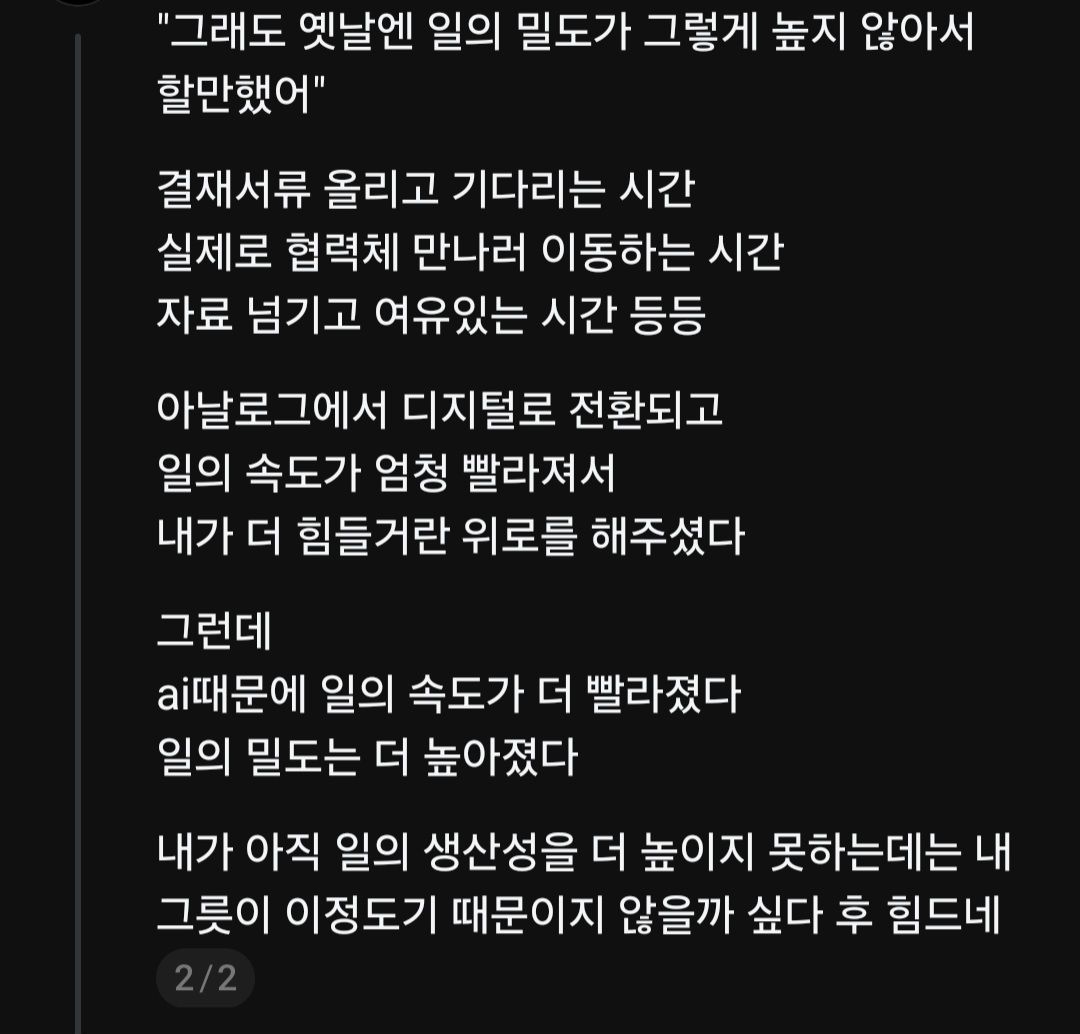 "그래도 옛날엔 일의 밀도가 그렇게 높지 않아서 할만했어"

결재서류 올리고 기다리는 시간
실제로 협력체 만나러 이동하는 시간
자료 넘기고 여유있는 시간 등등

아날로그에서 디지털로 전환되고
일의 속도가 엄청 빨라져서
내가 더 힘들거란 위로를 해주셨다

그런데
ai때문에 일의 속도가 더 빨라졌다
일의 밀도는 더 높아졌다

내가 아직 일의 생산성을 더 높이지 못하는데는 내 그릇이 이정도기 때문이지 않을까 싶다 후 힘드네

2/2